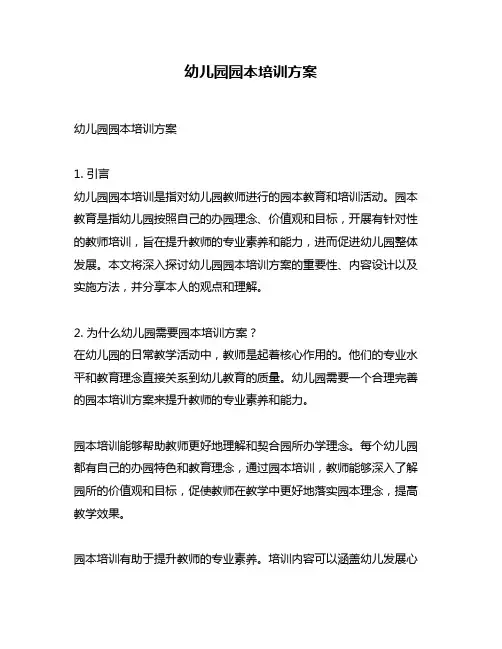 幼儿园园本培训方案

幼儿园园本培训方案

1. 引言
幼儿园园本培训是指对幼儿园教师进行的园本教育和培训活动。园本教育是指幼儿园按照自己的办园理念、价值观和目标，开展有针对性的教师培训，旨在提升教师的专业素养和能力，进而促进幼儿园整体发展。本文将深入探讨幼儿园园本培训方案的重要性、内容设计以及实施方法，并分享本人的观点和理解。

2. 为什么幼儿园需要园本培训方案？
在幼儿园的日常教学活动中，教师是起着核心作用的。他们的专业水平和教育理念直接关系到幼儿教育的质量。幼儿园需要一个合理完善的园本培训方案来提升教师的专业素养和能力。

园本培训能够帮助教师更好地理解和契合园所办学理念。每个幼儿园都有自己的办园特色和教育理念，通过园本培训，教师能够深入了解园所的价值观和目标，促使教师在教学中更好地落实园本理念，提高教学效果。

园本培训有助于提升教师的专业素养。培训内容可以涵盖幼儿发展心